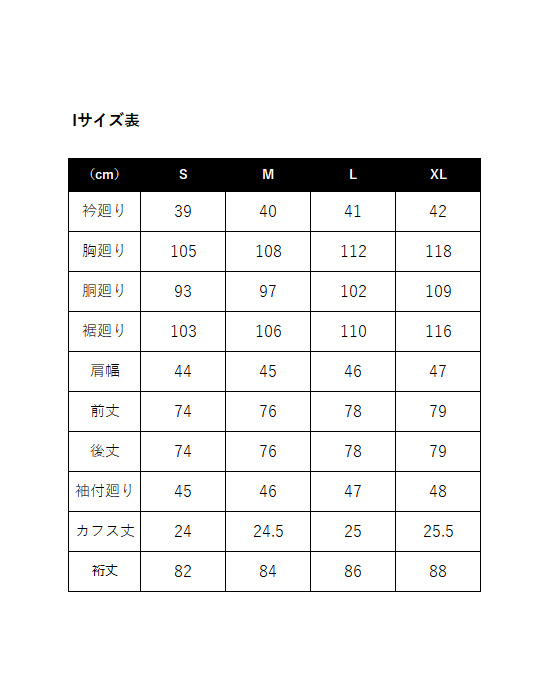 Iサイズ表

| （cm） | S | M | L | XL |
|---|---|---|---|---|
| 衿廻り | 39 | 40 | 41 | 42 |
| 胸廻り | 105 | 108 | 112 | 118 |
| 胴廻り | 93 | 97 | 102 | 109 |
| 裾廻り | 103 | 106 | 110 | 116 |
| 肩幅 | 44 | 45 | 46 | 47 |
| 前丈 | 74 | 76 | 78 | 79 |
| 後丈 | 74 | 76 | 78 | 79 |
| 袖付廻り | 45 | 46 | 47 | 48 |
| カフス丈 | 24 | 24.5 | 25 | 25.5 |
| 裄丈 | 82 | 84 | 86 | 88 |